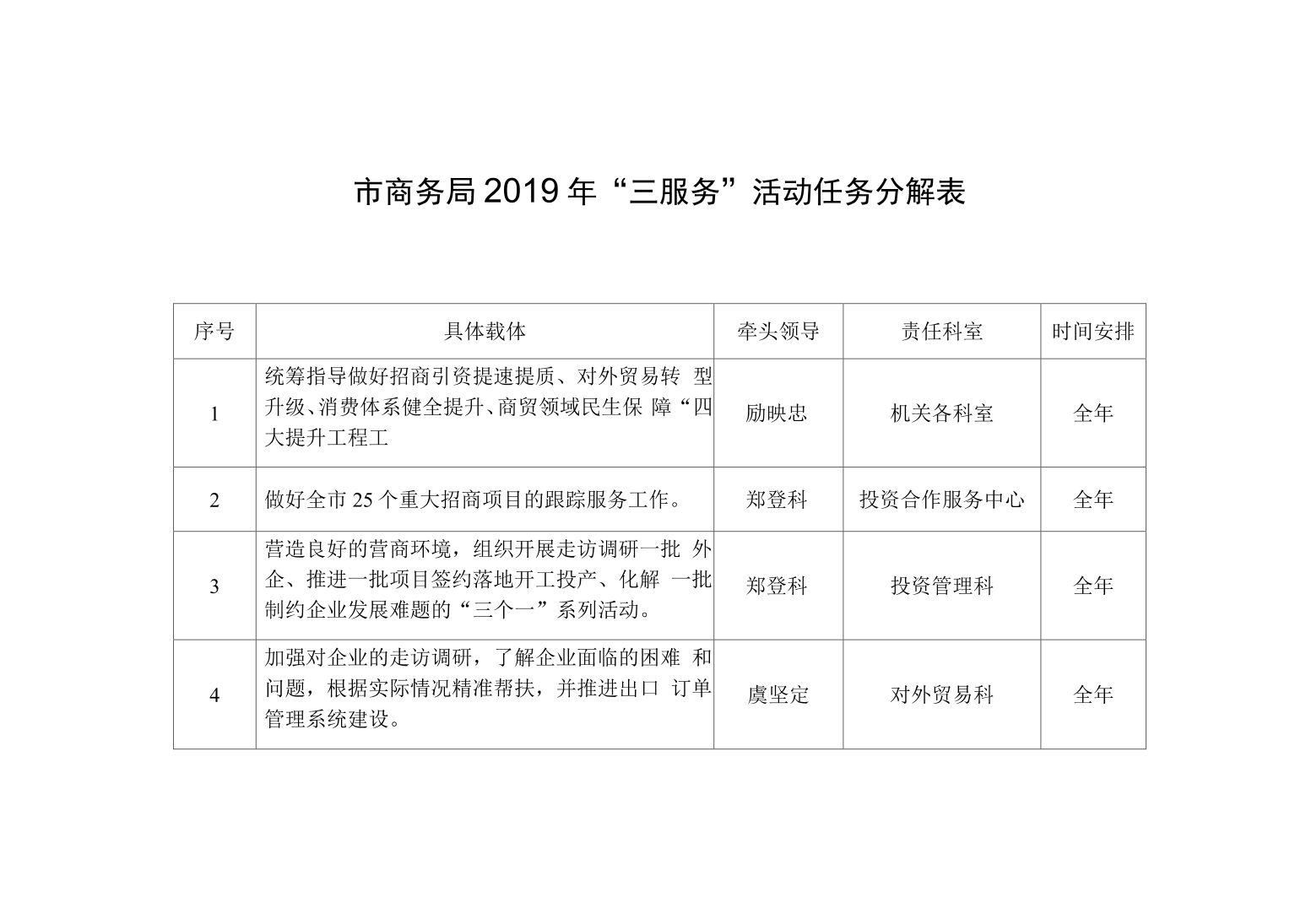 市商务局2019年“三服务”活动任务分解表

| 序号 | 具体载体 | 牵头领导 | 责任科室 | 时间安排 |
|---|---|---|---|---|
| 1 | 统筹指导做好招商引资提速提质、对外贸易转型升级、消费体系健全提升、商贸领域民生保障“四大提升工程工 | 励映忠 | 机关各科室 | 全年 |
| 2 | 做好全市25个重大招商项目的跟踪服务工作。 | 郑登科 | 投资合作服务中心 | 全年 |
| 3 | 营造良好的营商环境，组织开展走访调研一批外企、推进一批项目签约落地开工投产、化解一批制约企业发展难题的“三个一”系列活动。 | 郑登科 | 投资管理科 | 全年 |
| 4 | 加强对企业的走访调研，了解企业面临的困难和问题，根据实际情况精准帮扶，并推进出口订单管理系统建设。 | 虞坚定 | 对外贸易科 | 全年 |